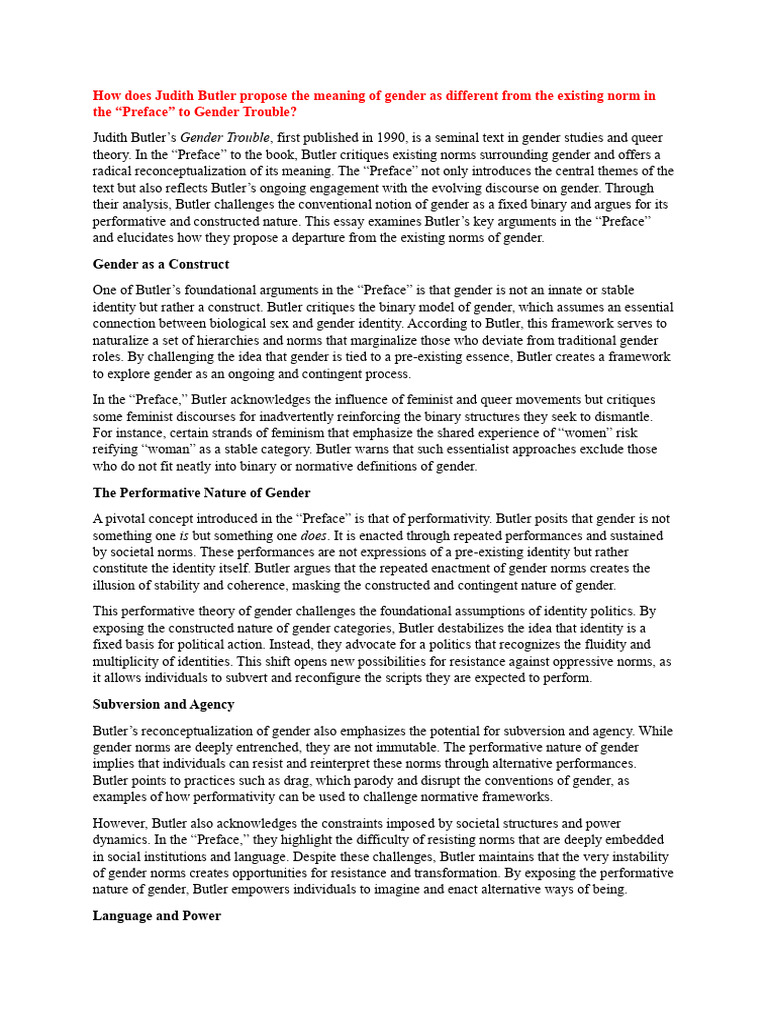 How does Judith Butler propose the meaning of gender as different from the existing norm in the “Preface” to Gender Trouble?

Judith Butler’s Gender Trouble, first published in 1990, is a seminal text in gender studies and queer theory. In the “Preface” to the book, Butler critiques existing norms surrounding gender and offers a radical reconceptualization of its meaning. The “Preface” not only introduces the central themes of the text but also reflects Butler’s ongoing engagement with the evolving discourse on gender. Through their analysis, Butler challenges the conventional notion of gender as a fixed binary and argues for its performative and constructed nature. This essay examines Butler’s key arguments in the “Preface” and elucidates how they propose a departure from the existing norms of gender.

Gender as a Construct

One of Butler’s foundational arguments in the “Preface” is that gender is not an innate or stable identity but rather a construct. Butler critiques the binary model of gender, which assumes an essential connection between biological sex and gender identity. According to Butler, this framework serves to naturalize a set of hierarchies and norms that marginalize those who deviate from traditional gender roles. By challenging the idea that gender is tied to a pre-existing essence, Butler creates a framework to explore gender as an ongoing and contingent process.

In the “Preface,” Butler acknowledges the influence of feminist and queer movements but critiques some feminist discourses for inadvertently reinforcing the binary structures they seek to dismantle. For instance, certain strands of feminism that emphasize the shared experience of “women” risk reifying “woman” as a stable category. Butler warns that such essentialist approaches exclude those who do not fit neatly into binary or normative definitions of gender.

The Performative Nature of Gender

A pivotal concept introduced in the “Preface” is that of performativity. Butler posits that gender is not something one is but something one does. It is enacted through repeated performances and sustained by societal norms. These performances are not expressions of a pre-existing identity but rather constitute the identity itself. Butler argues that the repeated enactment of gender norms creates the illusion of stability and coherence, masking the constructed and contingent nature of gender.

This performative theory of gender challenges the foundational assumptions of identity politics. By exposing the constructed nature of gender categories, Butler destabilizes the idea that identity is a fixed basis for political action. Instead, they advocate for a politics that recognizes the fluidity and multiplicity of identities. This shift opens new possibilities for resistance against oppressive norms, as it allows individuals to subvert and reconfigure the scripts they are expected to perform.

Subversion and Agency

Butler’s reconceptualization of gender also emphasizes the potential for subversion and agency. While gender norms are deeply entrenched, they are not immutable. The performative nature of gender implies that individuals can resist and reinterpret these norms through alternative performances. Butler points to practices such as drag, which parody and disrupt the conventions of gender, as examples of how performativity can be used to challenge normative frameworks.

However, Butler also acknowledges the constraints imposed by societal structures and power dynamics. In the “Preface,” they highlight the difficulty of resisting norms that are deeply embedded in social institutions and language. Despite these challenges, Butler maintains that the very instability of gender norms creates opportunities for resistance and transformation. By exposing the performative nature of gender, Butler empowers individuals to imagine and enact alternative ways of being.

Language and Power